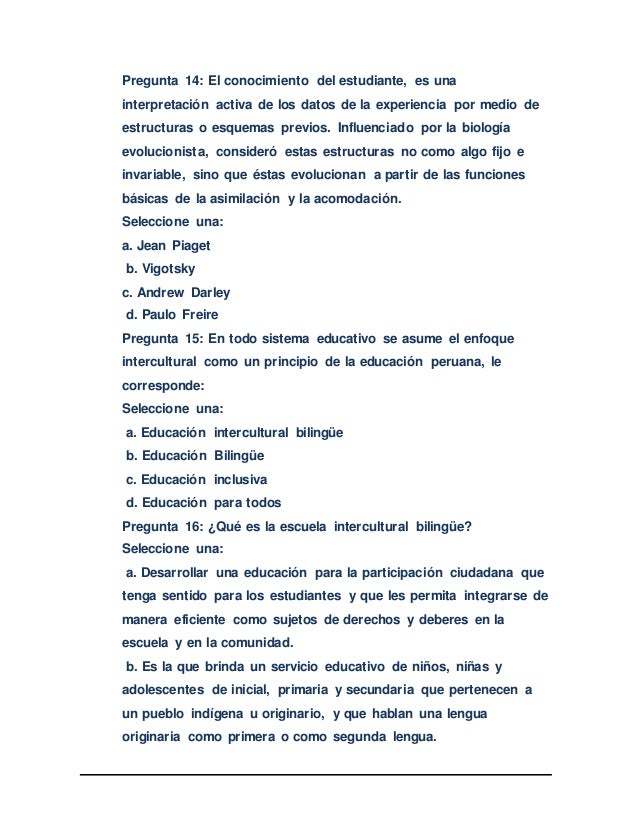 Pregunta 14: El conocimiento del estudiante, es una interpretación activa de los datos de la experiencia por medio de estructuras o esquemas previos. Influenciado por la biología evolucionista, consideró estas estructuras no como algo fijo e invariable, sino que éstas evolucionan a partir de las funciones básicas de la asimilación y la acomodación.
Seleccione una:
a. Jean Piaget
b. Vigotsky
c. Andrew Darley
d. Paulo Freire
Pregunta 15: En todo sistema educativo se asume el enfoque intercultural como un principio de la educación peruana, le corresponde:
Seleccione una:
a. Educación intercultural bilingüe
b. Educación Bilingüe
c. Educación inclusiva
d. Educación para todos
Pregunta 16: ¿Qué es la escuela intercultural bilingüe?
Seleccione una:
a. Desarrollar una educación para la participación ciudadana que tenga sentido para los estudiantes y que les permita integrarse de manera eficiente como sujetos de derechos y deberes en la escuela y en la comunidad.
b. Es la que brinda un servicio educativo de niños, niñas y adolescentes de inicial, primaria y secundaria que pertenecen a un pueblo indígena u originario, y que hablan una lengua originaria como primera o como segunda lengua.